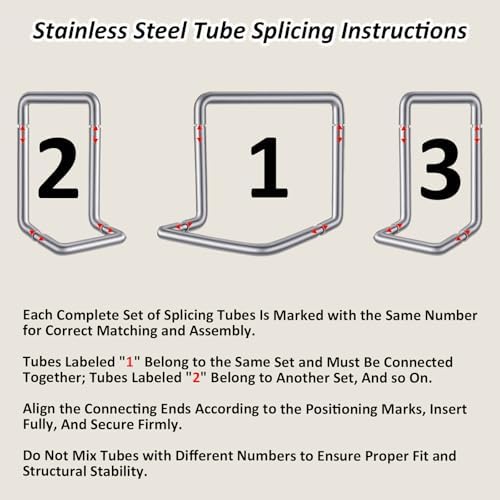 Stainless Steel Tube Splicing Instructions

2

1

3

Each Complete Set of Splicing Tubes Is Marked with the Same Number for Correct Matching and Assembly.

Tubes Labeled "1" Belong to the Same Set and Must Be Connected Together; Tubes Labeled "2" Belong to Another Set, And so On.

Align the Connecting Ends According to the Positioning Marks, Insert Fully, And Secure Firmly.

Do Not Mix Tubes with Different Numbers to Ensure Proper Fit and Structural Stability.